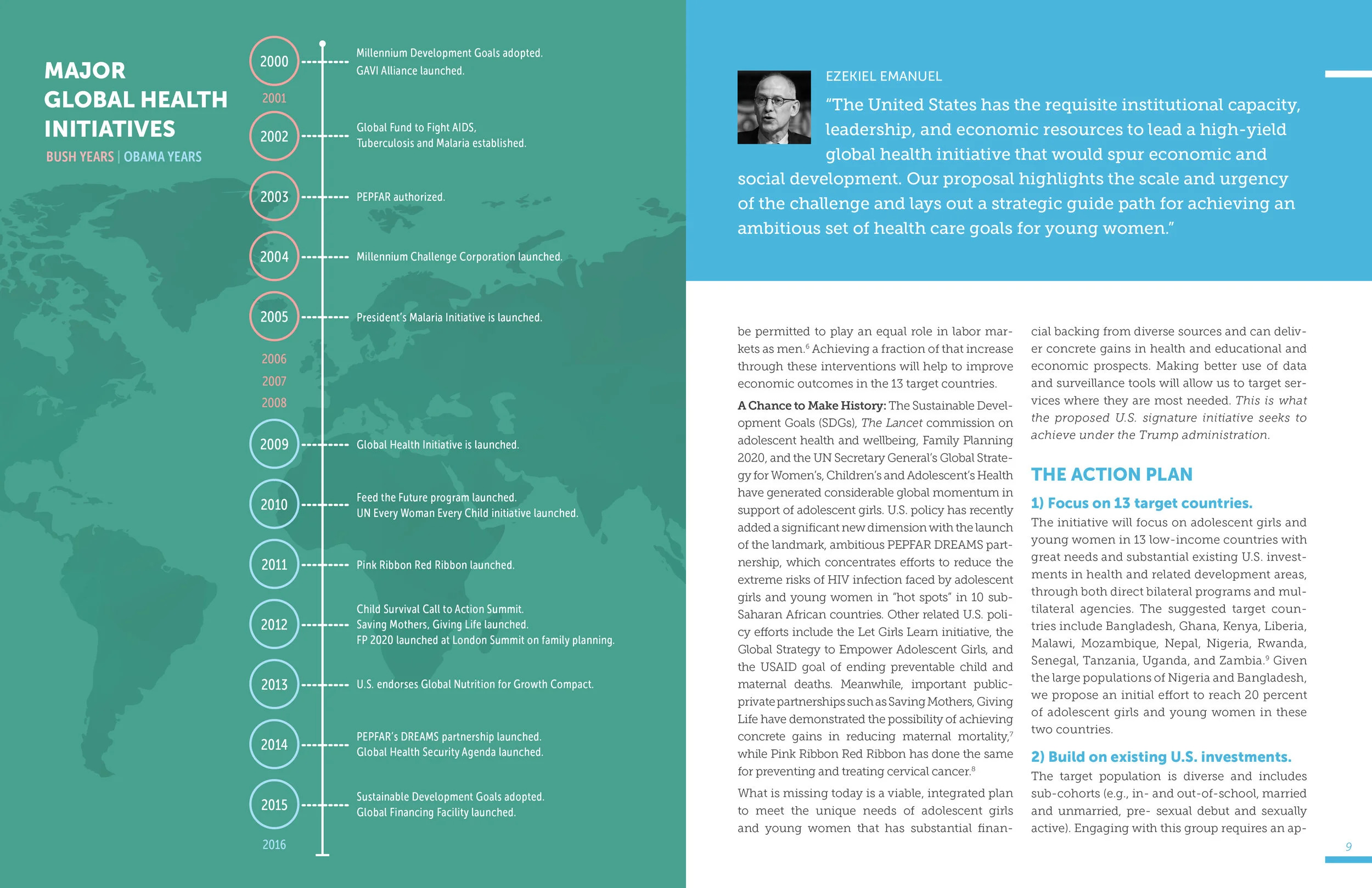 MAJOR GLOBAL HEALTH INITIATIVES

BUSH YEARS | OBAMA YEARS

2000 Millennium Development Goals adopted. GAVI Alliance launched.

2001

2002 Global Fund to Fight AIDS, Tuberculosis and Malaria established.

2003 PEPFAR authorized.

2004 Millennium Challenge Corporation launched.

2005 President's Malaria Initiative is launched.

2006

2007

2008

2009 Global Health Initiative is launched.

2010 Feed the Future program launched. UN Every Woman Every Child initiative launched.

2011 Pink Ribbon Red Ribbon launched.

2012 Child Survival Call to Action Summit. Saving Mothers, Giving Life launched. FP 2020 launched at London Summit on family planning.

2013 U.S. endorses Global Nutrition for Growth Compact.

2014 PEPFAR's DREAMS partnership launched. Global Health Security Agenda launched.

2015 Sustainable Development Goals adopted. Global Financing Facility launched.

2016

EZEKIEL EMANUEL

"The United States has the requisite institutional capacity, leadership, and economic resources to lead a high-yield global health initiative that would spur economic and social development. Our proposal highlights the scale and urgency of the challenge and lays out a strategic guide path for achieving an ambitious set of health care goals for young women."

be permitted to play an equal role in labor markets as men.$^6$ Achieving a fraction of that increase through these interventions will help to improve economic outcomes in the 13 target countries.

A Chance to Make History: The Sustainable Development Goals (SDGs), The Lancet commission on adolescent health and wellbeing, Family Planning 2020, and the UN Secretary General's Global Strategy for Women's, Children's and Adolescent's Health have generated considerable global momentum in support of adolescent girls. U.S. policy has recently added a significant new dimension with the launch of the landmark, ambitious PEPFAR DREAMS partnership, which concentrates efforts to reduce the extreme risks of HIV infection faced by adolescent girls and young women in "hot spots" in 10 sub-Saharan African countries. Other related U.S. policy efforts include the Let Girls Learn initiative, the Global Strategy to Empower Adolescent Girls, and the USAID goal of ending preventable child and maternal deaths. Meanwhile, important public-private partnerships such as Saving Mothers, Giving Life have demonstrated the possibility of achieving concrete gains in reducing maternal mortality,$^7$ while Pink Ribbon Red Ribbon has done the same for preventing and treating cervical cancer.$^8$

What is missing today is a viable, integrated plan to meet the unique needs of adolescent girls and young women that has substantial financial backing from diverse sources and can deliver concrete gains in health and educational and economic prospects. Making better use of data and surveillance tools will allow us to target services where they are most needed. This is what the proposed U.S. signature initiative seeks to achieve under the Trump administration.

THE ACTION PLAN

1) Focus on 13 target countries.

The initiative will focus on adolescent girls and young women in 13 low-income countries with great needs and substantial existing U.S. investments in health and related development areas, through both direct bilateral programs and multilateral agencies. The suggested target countries include Bangladesh, Ghana, Kenya, Liberia, Malawi, Mozambique, Nepal, Nigeria, Rwanda, Senegal, Tanzania, Uganda, and Zambia.$^9$ Given the large populations of Nigeria and Bangladesh, we propose an initial effort to reach 20 percent of adolescent girls and young women in these two countries.

2) Build on existing U.S. investments.

The target population is diverse and includes sub-cohorts (e.g., in- and out-of-school, married and unmarried, pre- sexual debut and sexually active). Engaging with this group requires an ap-

9